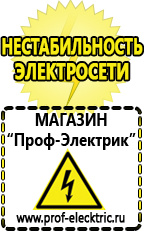 НЕСТАБИЛЬНОСТЬ ЭЛЕКТРОСЕТИ

МАГАЗИН
“Проф-Электрик”

www.prof-electric.ru